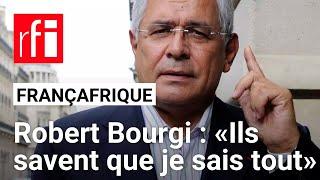 rfi

FRANÇAFRIQUE

Robert Bourgi : «Ils savent que je sais tout»